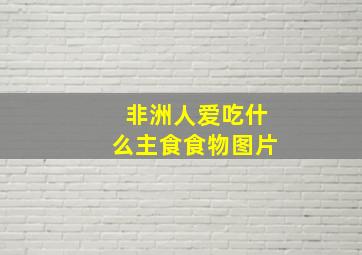 非洲人爱吃什么主食食物图片